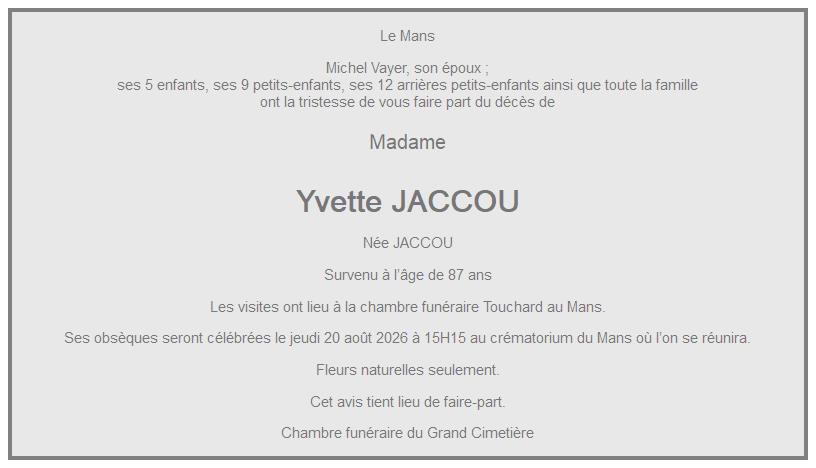 Le Mans

Michel Vayer, son époux ;
ses 5 enfants, ses 9 petits-enfants, ses 12 arrières petits-enfants ainsi que toute la famille
ont la tristesse de vous faire part du décès de

Madame

Yvette JACCOU

Née JACCOU

Survenu à l'âge de 87 ans

Les visites ont lieu à la chambre funéraire Touchard au Mans.

Ses obsèques seront célébrées le jeudi 20 août 2026 à 15H15 au crématorium du Mans où l'on se réunira.

Fleurs naturelles seulement.

Cet avis tient lieu de faire-part.

Chambre funéraire du Grand Cimetière